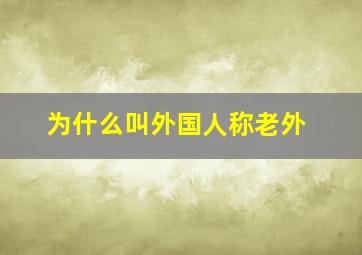 为什么叫外国人称老外